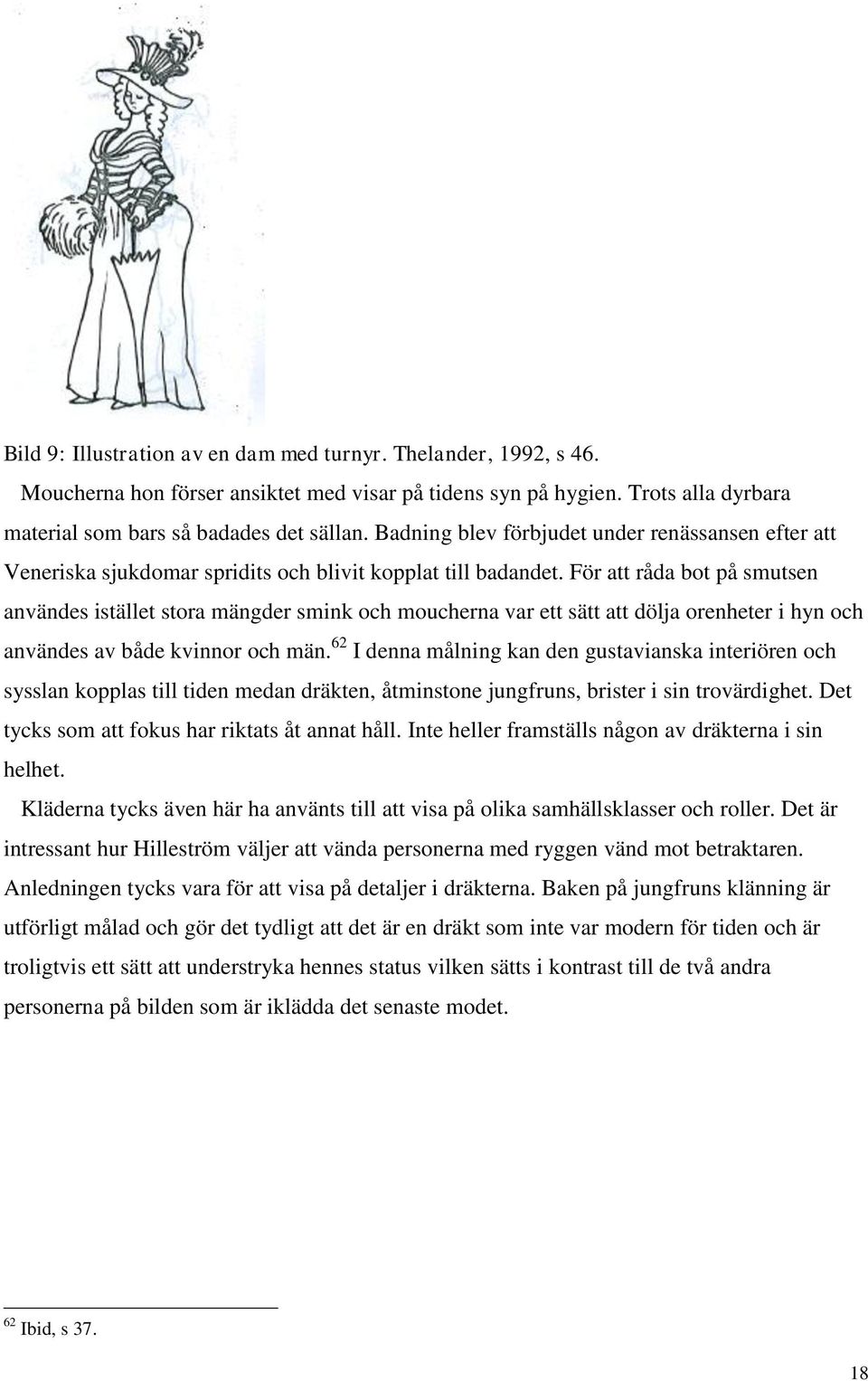 Bild 9: Illustration av en dam med turnyr. Thelander, 1992, s 46.

Moucherna hon förser ansiktet med visar på tidens syn på hygien. Trots alla dyrbara material som bars så badades det sällan. Badning blev förbjudet under renässansen efter att Veneriska sjukdomar spridits och blivit kopplat till badandet. För att råda bot på smutsen användes istället stora mängder smink och moucherna var ett sätt att dölja orenheter i hyn och användes av både kvinnor och män.$^{62}$ I denna målning kan den gustavianska interiören och sysslan kopplas till tiden medan dräkten, åtminstone jungfruns, brister i sin trovärdighet. Det tycks som att fokus har riktats åt annat håll. Inte heller framställs någon av dräkterna i sin helhet.

Kläderna tycks även här ha använts till att visa på olika samhällsklasser och roller. Det är intressant hur Hilleström väljer att vända personerna med ryggen vänd mot betraktaren. Anledningen tycks vara för att visa på detaljer i dräkterna. Baken på jungfruns klänning är utförligt målad och gör det tydligt att det är en dräkt som inte var modern för tiden och är troligtvis ett sätt att understryka hennes status vilken sätts i kontrast till de två andra personerna på bilden som är iklädda det senaste modet.

$^{62}$ Ibid, s 37.

18